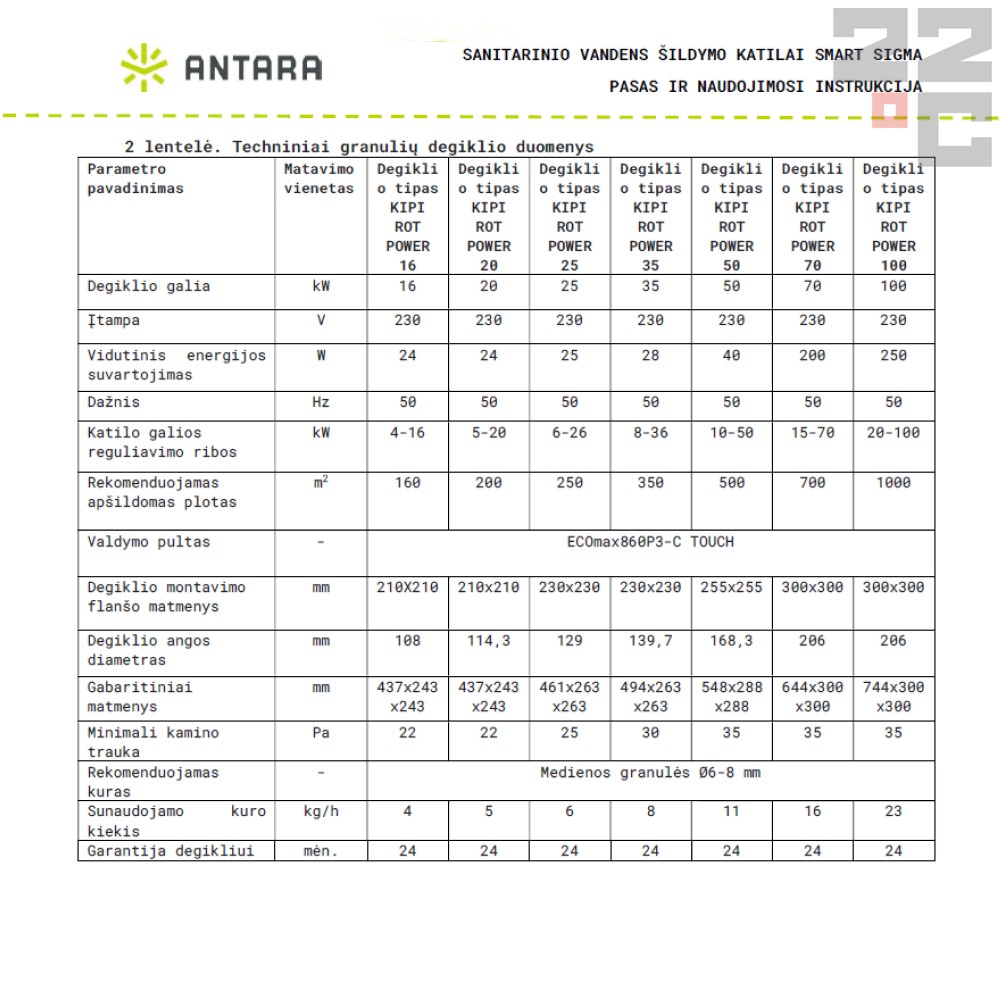 ANTARA

SANITARINIO VANDENS ŠILDYMO KATILAI SMART SIGMA

PASAS IR NAUDOJIMOSI INSTRUKCIJA

2 lentelė. Techniniai granulių degiklio duomenys

| Parametro pavadinimas | Matavimo vienetas | Degiklio tipas KIPI ROT POWER 16 | Degiklio tipas KIPI ROT POWER 20 | Degiklio tipas KIPI ROT POWER 25 | Degiklio tipas KIPI ROT POWER 35 | Degiklio tipas KIPI ROT POWER 50 | Degiklio tipas KIPI ROT POWER 70 | Degiklio tipas KIPI ROT POWER 100 |
|---|---|---|---|---|---|---|---|---|
| Degiklio galia | kW | 16 | 20 | 25 | 35 | 50 | 70 | 100 |
| Įtampa | V | 230 | 230 | 230 | 230 | 230 | 230 | 230 |
| Vidutinis energijos suvartojimas | W | 24 | 24 | 25 | 28 | 40 | 200 | 250 |
| Dažnis | Hz | 50 | 50 | 50 | 50 | 50 | 50 | 50 |
| Katilo galios reguliavimo ribos | kW | 4-16 | 5-20 | 6-26 | 8-36 | 10-50 | 15-70 | 20-100 |
| Rekomenduojamas apšildomas plotas | $m^2$ | 160 | 200 | 250 | 350 | 500 | 700 | 1000 |
| Valdymo pultas | - | ECOmax860P3-C TOUCH | | | | | | |
| Degiklio montavimo flanšo matmenys | mm | 210X210 | 210x210 | 230x230 | 230x230 | 255x255 | 300x300 | 300x300 |
| Degiklio angos diametras | mm | 108 | 114,3 | 129 | 139,7 | 168,3 | 206 | 206 |
| Gabaritiniai matmenys | mm | 437x243 x243 | 437x243 x243 | 461x263 x263 | 494x263 x263 | 548x288 x288 | 644x300 x300 | 744x300 x300 |
| Minimali kamino trauka | Pa | 22 | 22 | 25 | 30 | 35 | 35 | 35 |
| Rekomenduojamas kuras | - | Medienos granulės Ø6-8 mm | | | | | | |
| Sunaudojamo kuro kiekis | kg/h | 4 | 5 | 6 | 8 | 11 | 16 | 23 |
| Garantija degikliui | mėn. | 24 | 24 | 24 | 24 | 24 | 24 | 24 |